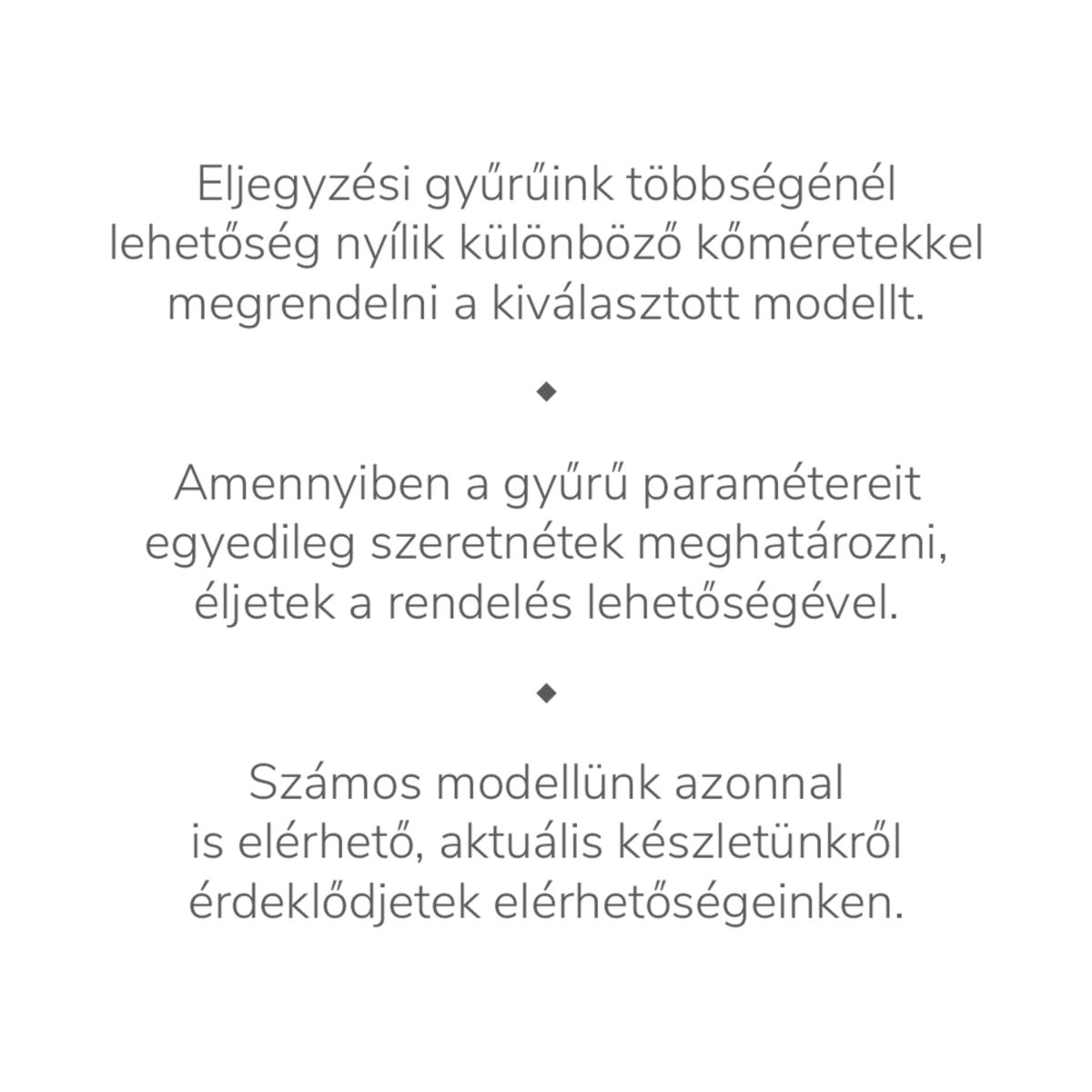 Eljegyzési gyűrűink többségénél lehetőség nyílik különböző kőméretekkel megrendelni a kiválasztott modellt.

◆

Amennyiben a gyűrű paramétereit egyedileg szeretnétek meghatározni, éljetek a rendelés lehetőségével.

◆

Számos modellünk azonnal is elérhető, aktuális készletünkről érdeklődjetek elérhetőségeinken.